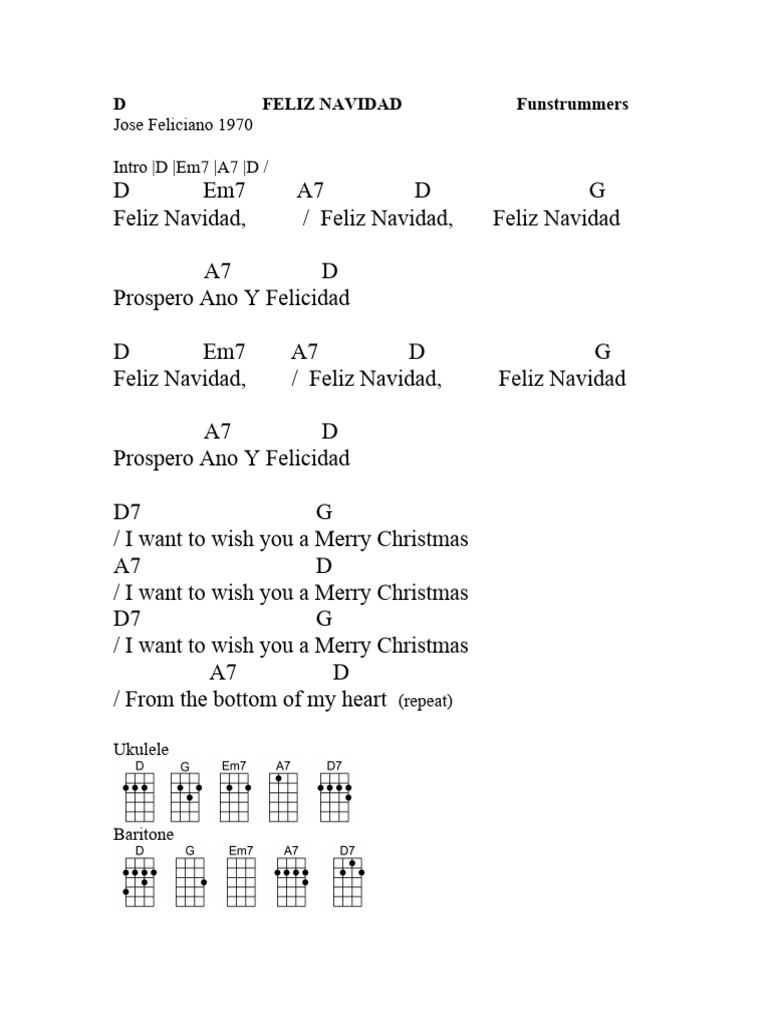 D FELIZ NAVIDAD Funstrummers
Jose Feliciano 1970

Intro |D |Em7 |A7 |D /
D Em7 A7 D G
Feliz Navidad, / Feliz Navidad, Feliz Navidad

A7 D
Prospero Ano Y Felicidad

D Em7 A7 D G
Feliz Navidad, / Feliz Navidad, Feliz Navidad

A7 D
Prospero Ano Y Felicidad

D7 G
/ I want to wish you a Merry Christmas
A7 D
/ I want to wish you a Merry Christmas
D7 G
/ I want to wish you a Merry Christmas
A7 D
/ From the bottom of my heart (repeat)

Ukulele
D G Em7 A7 D7
Baritone
D G Em7 A7 D7